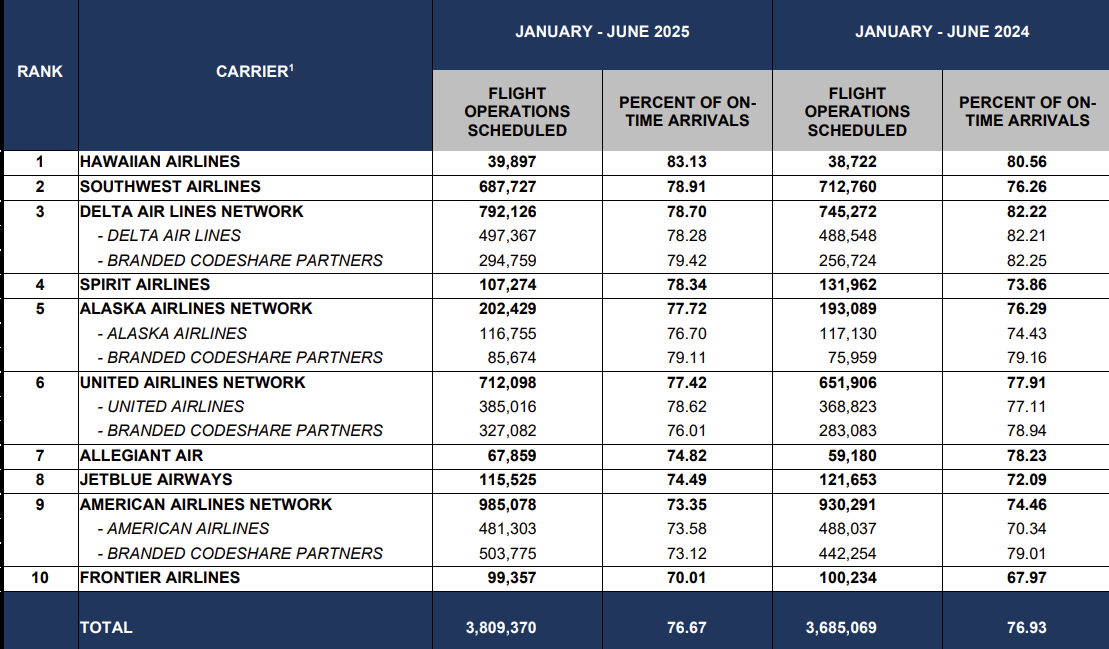 | RANK | CARRIER$^1$ | JANUARY - JUNE 2025 FLIGHT OPERATIONS SCHEDULED | JANUARY - JUNE 2025 PERCENT OF ON-TIME ARRIVALS | JANUARY - JUNE 2024 FLIGHT OPERATIONS SCHEDULED | JANUARY - JUNE 2024 PERCENT OF ON-TIME ARRIVALS |
|---|---|---|---|---|---|
| 1 | HAWAIIAN AIRLINES | 39,897 | 83.13 | 38,722 | 80.56 |
| 2 | SOUTHWEST AIRLINES | 687,727 | 78.91 | 712,760 | 76.26 |
| 3 | DELTA AIR LINES NETWORK | 792,126 | 78.70 | 745,272 | 82.22 |
| | - DELTA AIR LINES | 497,367 | 78.28 | 488,548 | 82.21 |
| | - BRANDED CODESHARE PARTNERS | 294,759 | 79.42 | 256,724 | 82.25 |
| 4 | SPIRIT AIRLINES | 107,274 | 78.34 | 131,962 | 73.86 |
| 5 | ALASKA AIRLINES NETWORK | 202,429 | 77.72 | 193,089 | 76.29 |
| | - ALASKA AIRLINES | 116,755 | 76.70 | 117,130 | 74.43 |
| | - BRANDED CODESHARE PARTNERS | 85,674 | 79.11 | 75,959 | 79.16 |
| 6 | UNITED AIRLINES NETWORK | 712,098 | 77.42 | 651,906 | 77.91 |
| | - UNITED AIRLINES | 385,016 | 78.62 | 368,823 | 77.11 |
| | - BRANDED CODESHARE PARTNERS | 327,082 | 76.01 | 283,083 | 78.94 |
| 7 | ALLEGIANT AIR | 67,859 | 74.82 | 59,180 | 78.23 |
| 8 | JETBLUE AIRWAYS | 115,525 | 74.49 | 121,653 | 72.09 |
| 9 | AMERICAN AIRLINES NETWORK | 985,078 | 73.35 | 930,291 | 74.46 |
| | - AMERICAN AIRLINES | 481,303 | 73.58 | 488,037 | 70.34 |
| | - BRANDED CODESHARE PARTNERS | 503,775 | 73.12 | 442,254 | 79.01 |
| 10 | FRONTIER AIRLINES | 99,357 | 70.01 | 100,234 | 67.97 |
| | TOTAL | 3,809,370 | 76.67 | 3,685,069 | 76.93 |